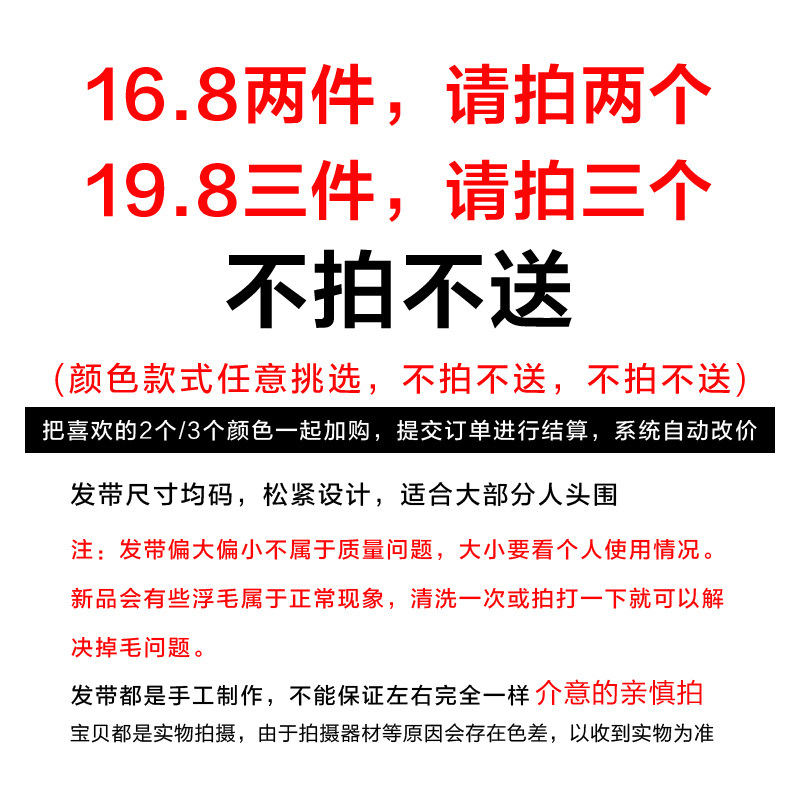 16.8两件，请拍两个

19.8三件，请拍三个

不拍不送

（颜色款式任意挑选，不拍不送，不拍不送）

把喜欢的2个/3个颜色一起加购，提交订单进行结算，系统自动改价

发带尺寸均码，松紧设计，适合大部分人头围

注：发带偏大偏小不属于质量问题，大小要看个人使用情况。

新品会有些浮毛属于正常现象，清洗一次或拍打一下就可以解决掉毛问题。

发带都是手工制作，不能保证左右完全一样 介意的亲慎拍

宝贝都是实物拍摄，由于拍摄器材等原因会存在色差，以收到实物为准